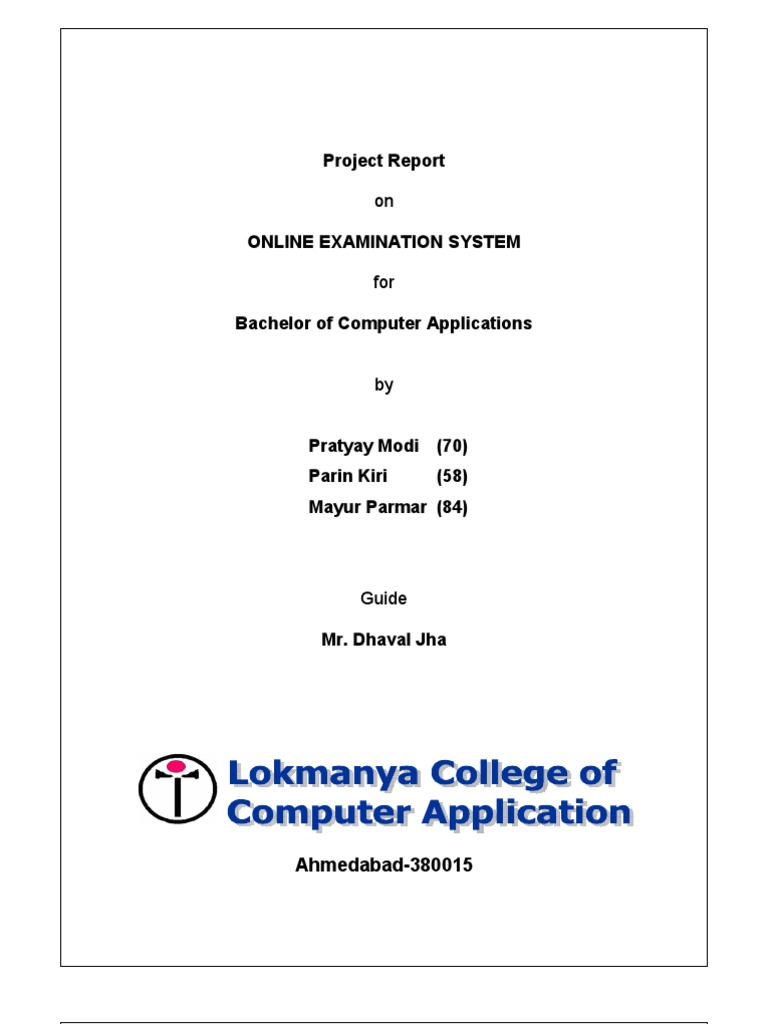 Project Report

on

ONLINE EXAMINATION SYSTEM

for

Bachelor of Computer Applications

by

Pratyay Modi (70)
Parin Kiri (58)
Mayur Parmar (84)

Guide

Mr. Dhaval Jha

Lokmanya College of Computer Application

Ahmedabad-380015